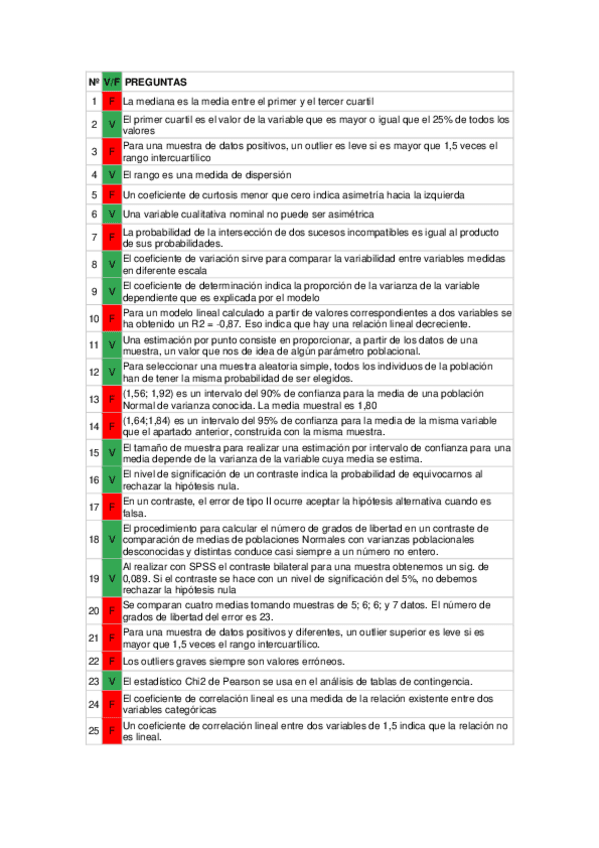 | Nº | V/F | PREGUNTAS |
|---|---|---|
| 1 | F | La mediana es la media entre el primer y el tercer cuartil |
| 2 | V | El primer cuartil es el valor de la variable que es mayor o igual que el 25% de todos los valores |
| 3 | F | Para una muestra de datos positivos, un outlier es leve si es mayor que 1,5 veces el rango intercuartílico |
| 4 | V | El rango es una medida de dispersión |
| 5 | F | Un coeficiente de curtosis menor que cero indica asimetría hacia la izquierda |
| 6 | V | Una variable cualitativa nominal no puede ser asimétrica |
| 7 | F | La probabilidad de la intersección de dos sucesos incompatibles es igual al producto de sus probabilidades. |
| 8 | V | El coeficiente de variación sirve para comparar la variabilidad entre variables medidas en diferente escala |
| 9 | V | El coeficiente de determinación indica la proporción de la varianza de la variable dependiente que es explicada por el modelo |
| 10 | F | Para un modelo lineal calculado a partir de valores correspondientes a dos variables se ha obtenido un R2 = -0,87. Eso indica que hay una relación lineal decreciente. |
| 11 | V | Una estimación por punto consiste en proporcionar, a partir de los datos de una muestra, un valor que nos de idea de algún parámetro poblacional. |
| 12 | V | Para seleccionar una muestra aleatoria simple, todos los individuos de la población han de tener la misma probabilidad de ser elegidos. |
| 13 | F | (1,56; 1,92) es un intervalo del 90% de confianza para la media de una población Normal de varianza conocida. La media muestral es 1,80 |
| 14 | F | (1,64;1,84) es un intervalo del 95% de confianza para la media de la misma variable que el apartado anterior, construida con la misma muestra. |
| 15 | V | El tamaño de muestra para realizar una estimación por intervalo de confianza para una media depende de la varianza de la variable cuya media se estima. |
| 16 | V | El nivel de significación de un contraste indica la probabilidad de equivocarnos al rechazar la hipótesis nula. |
| 17 | F | En un contraste, el error de tipo II ocurre aceptar la hipótesis alternativa cuando es falsa. |
| 18 | V | El procedimiento para calcular el número de grados de libertad en un contraste de comparación de medias de poblaciones Normales con varianzas poblacionales desconocidas y distintas conduce casi siempre a un número no entero. |
| 19 | V | Al realizar con SPSS el contraste bilateral para una muestra obtenemos un sig. de 0,089. Si el contraste se hace con un nivel de significación del 5%, no debemos rechazar la hipótesis nula |
| 20 | F | Se comparan cuatro medias tomando muestras de 5; 6; 6; y 7 datos. El número de grados de libertad del error es 23. |
| 21 | F | Para una muestra de datos positivos y diferentes, un outlier superior es leve si es mayor que 1,5 veces el rango intercuartílico. |
| 22 | F | Los outliers graves siempre son valores erróneos. |
| 23 | V | El estadístico Chi2 de Pearson se usa en el análisis de tablas de contingencia. |
| 24 | F | El coeficiente de correlación lineal es una medida de la relación existente entre dos variables categóricas |
| 25 | F | Un coeficiente de correlación lineal entre dos variables de 1,5 indica que la relación no es lineal. |